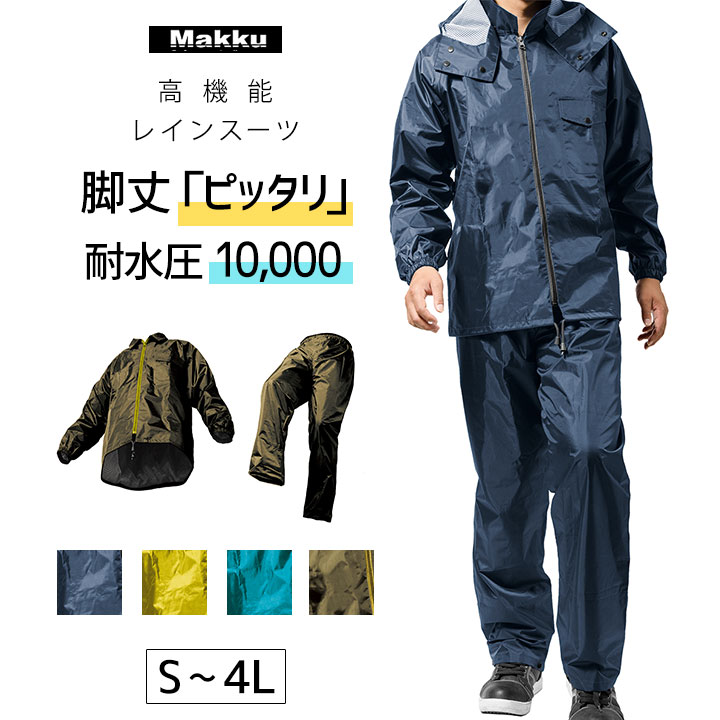 Makku

高機能
レインスーツ

脚丈「ピッタリ」

耐水圧 10,000

S～4L